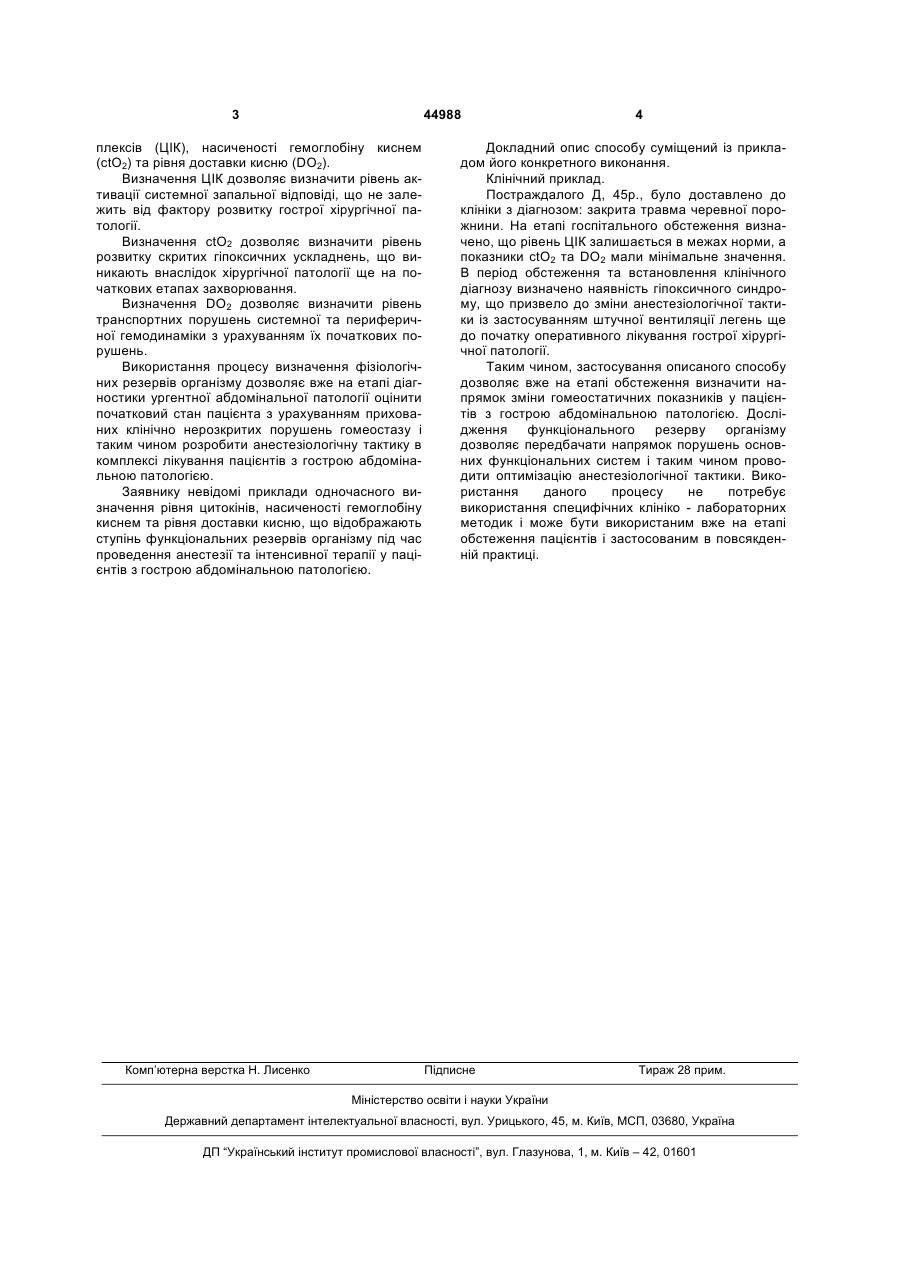 3

44988

4

плексів (ЦІК), насиченості гемоглобіну киснем ($ctO_2$) та рівня доставки кисню ($DO_2$).

Визначення ЦІК дозволяє визначити рівень активації системної запальної відповіді, що не залежить від фактору розвитку гострої хірургічної патології.

Визначення $ctO_2$ дозволяє визначити рівень розвитку скритих гіпоксичних ускладнень, що виникають внаслідок хірургічної патології ще на початкових етапах захворювання.

Визначення $DO_2$ дозволяє визначити рівень транспортних порушень системної та периферичної гемодинаміки з урахуванням їх початкових порушень.

Використання процесу визначення фізіологічних резервів організму дозволяє вже на етапі діагностики ургентної абдомінальної патології оцінити початковий стан пацієнта з урахуванням прихованих клінічно нерозкритих порушень гомеостазу і таким чином розробити анестезіологічну тактику в комплексі лікування пацієнтів з гострою абдомінальною патологією.

Заявнику невідомі приклади одночасного визначення рівня цитокінів, насиченості гемоглобіну киснем та рівня доставки кисню, що відображають ступінь функціональних резервів організму під час проведення анестезії та інтенсивної терапії у пацієнтів з гострою абдомінальною патологією.

Докладний опис способу суміщений із прикладом його конкретного виконання.

Клінічний приклад.

Постраждалого Д, 45р., було доставлено до клініки з діагнозом: закрита травма черевної порожнини. На етапі госпітального обстеження визначено, що рівень ЦІК залишається в межах норми, а показники $ctO_2$ та $DO_2$ мали мінімальне значення. В період обстеження та встановлення клінічного діагнозу визначено наявність гіпоксичного синдрому, що призвело до зміни анестезіологічної тактики із застосуванням штучної вентиляції легень ще до початку оперативного лікування гострої хірургічної патології.

Таким чином, застосування описаного способу дозволяє вже на етапі обстеження визначити напрямок зміни гомеостатичних показників у пацієнтів з гострою абдомінальною патологією. Дослідження функціонального резерву організму дозволяє передбачати напрямок порушень основних функціональних систем і таким чином проводити оптимізацію анестезіологічної тактики. Використання даного процесу не потребує використання специфічних клініко - лабораторних методик і може бути використаним вже на етапі обстеження пацієнтів і застосованим в повсякденній практиці.

Комп'ютерна верстка Н. Лисенко	Підписне	Тираж 28 прим.

Міністерство освіти і науки України

Державний департамент інтелектуальної власності, вул. Урицького, 45, м. Київ, МСП, 03680, Україна

ДП "Український інститут промислової власності", вул. Глазунова, 1, м. Київ – 42, 01601